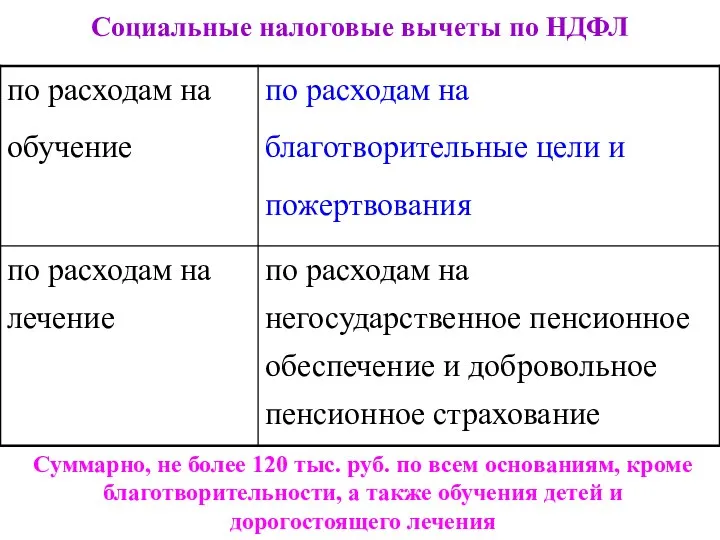 Социальные налоговые вычеты по НДФЛ

| по расходам на обучение | по расходам на благотворительные цели и пожертвования |
|---|---|
| по расходам на лечение | по расходам на негосударственное пенсионное обеспечение и добровольное пенсионное страхование |

Суммарно, не более 120 тыс. руб. по всем основаниям, кроме благотворительности, а также обучения детей и дорогостоящего лечения